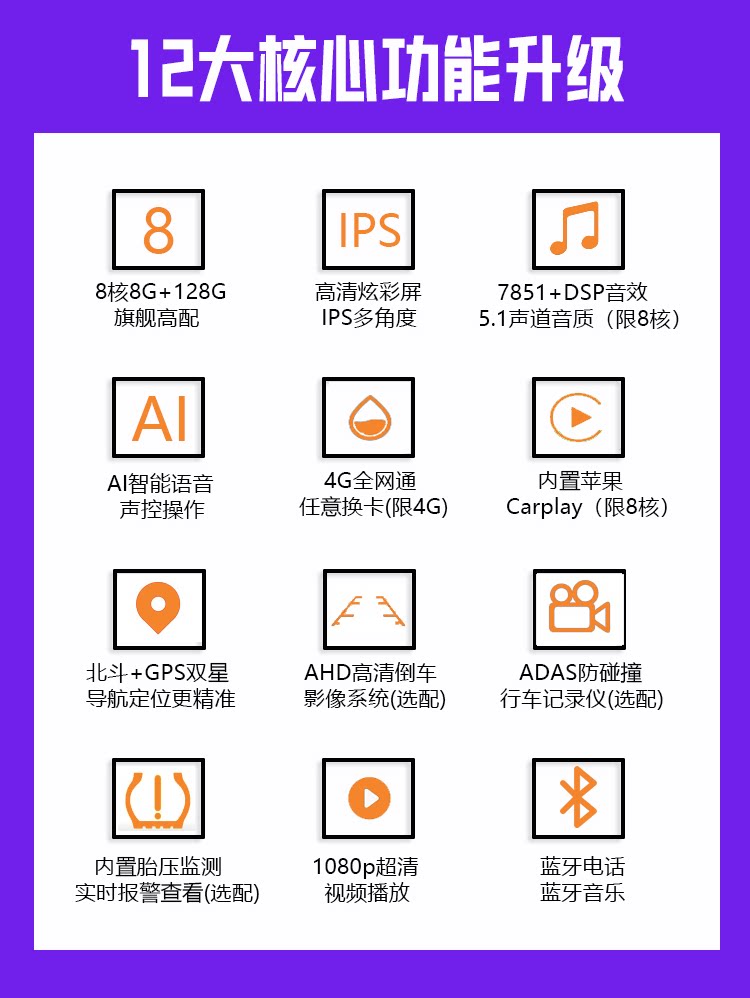 12大核心功能升级

8

8核8G+128G
旗舰高配

IPS

高清炫彩屏
IPS多角度

7851+DSP音效
5.1声道音质（限8核）

AI

AI智能语音
声控操作

4G全网通
任意换卡(限4G)

内置苹果
Carplay（限8核）

北斗+GPS双星
导航定位更精准

AHD高清倒车
影像系统(选配)

ADAS防碰撞
行车记录仪(选配)

内置胎压监测
实时报警查看(选配)

1080p超清
视频播放

蓝牙电话
蓝牙音乐